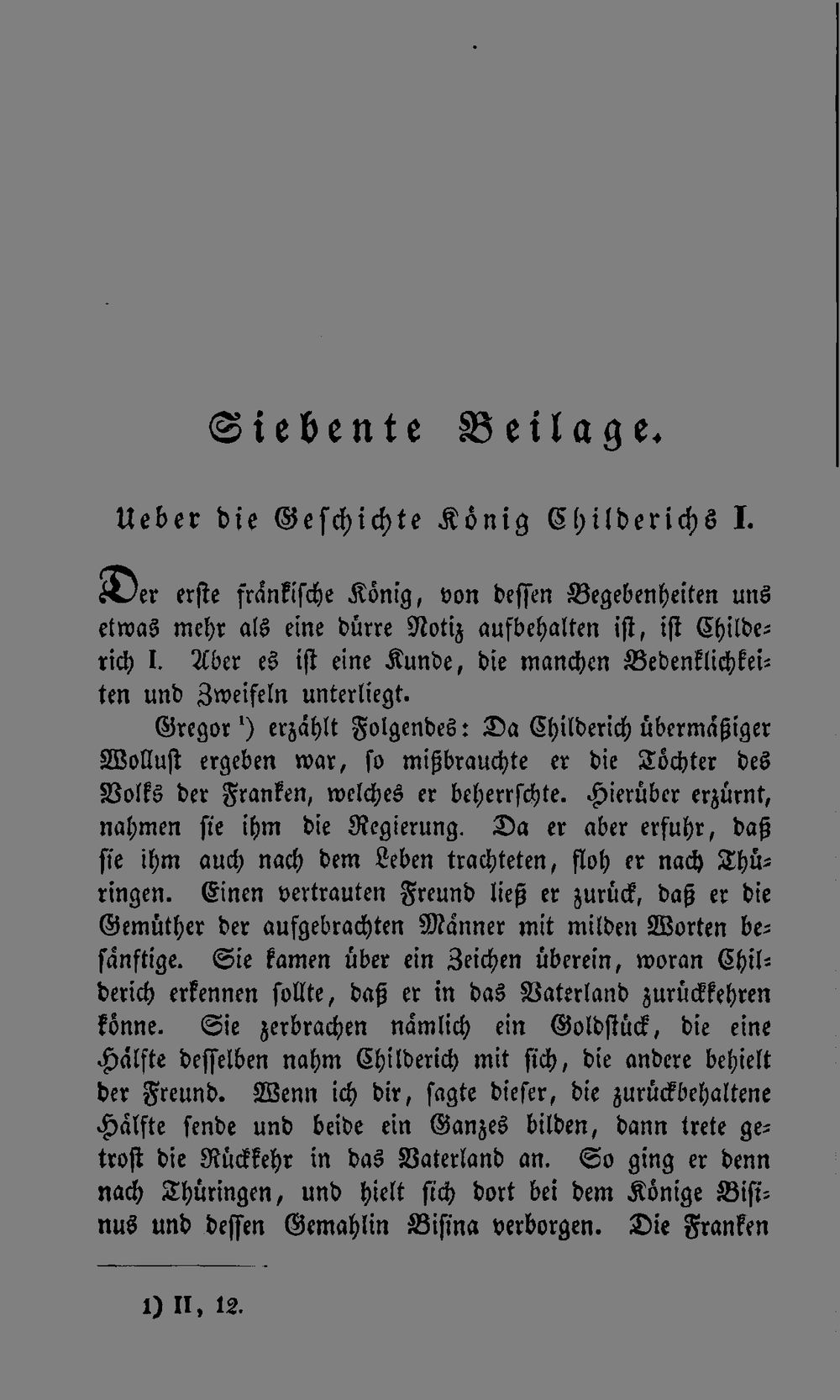 Siebente Beilage.

Ueber die Geschichte König Childerichs I.

Der erste fränkische König, von dessen Begebenheiten uns etwas mehr als eine dürre Notiz aufbehalten ist, ist Childerich I. Aber es ist eine Kunde, die manchen Bedenklichkeiten und Zweifeln unterliegt.

Gregor $^{1}$) erzählt Folgendes: Da Childerich übermäßiger Wollust ergeben war, so mißbrauchte er die Töchter des Volks der Franken, welches er beherrschte. Hierüber erzürnt, nahmen sie ihm die Regierung. Da er aber erfuhr, daß sie ihm auch nach dem Leben trachteten, floh er nach Thüringen. Einen vertrauten Freund ließ er zurück, daß er die Gemüther der aufgebrachten Männer mit milden Worten besänftige. Sie kamen über ein Zeichen überein, woran Childerich erkennen sollte, daß er in das Vaterland zurückkehren könne. Sie zerbrachen nämlich ein Goldstück, die eine Hälfte desselben nahm Childerich mit sich, die andere behielt der Freund. Wenn ich dir, sagte dieser, die zurückbehaltene Hälfte sende und beide ein Ganzes bilden, dann trete getrost die Rückkehr in das Vaterland an. So ging er denn nach Thüringen, und hielt sich dort bei dem Könige Bisinus und dessen Gemahlin Bisina verborgen. Die Franken

1) II, 12.